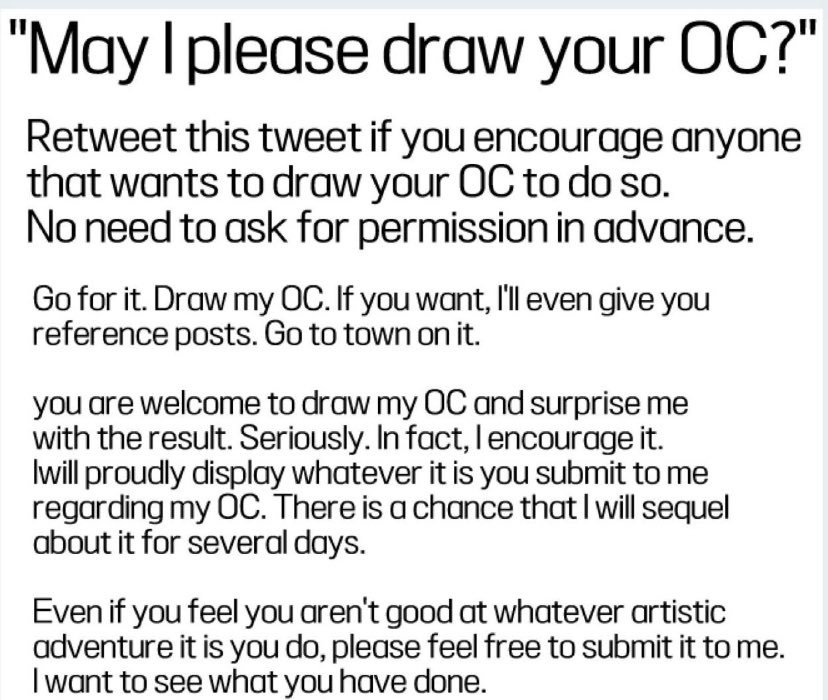 "May I please draw your OC?"

Retweet this tweet if you encourage anyone that wants to draw your OC to do so. No need to ask for permission in advance.

Go for it. Draw my OC. If you want, I'll even give you reference posts. Go to town on it.

you are welcome to draw my OC and surprise me with the result. Seriously. In fact, I encourage it. Iwill proudly display whatever it is you submit to me regarding my OC. There is a chance that I will sequel about it for several days.

Even if you feel you aren't good at whatever artistic adventure it is you do, please feel free to submit it to me. I want to see what you have done.